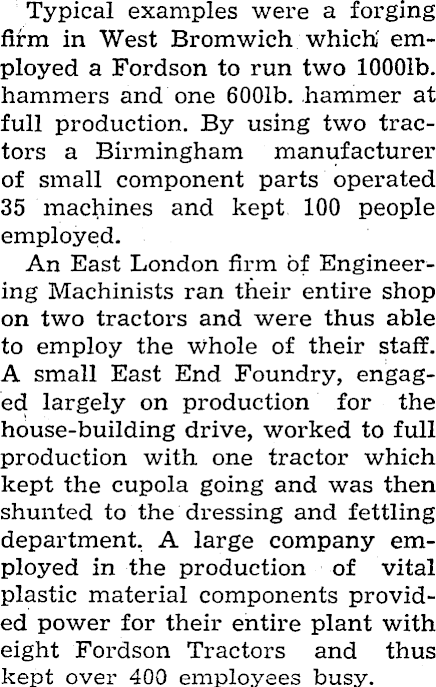 Typical examples were a forging firm in West Bromwich which employed a Fordson to run two 1000lb. hammers and one 600lb. hammer at full production. By using two tractors a Birmingham manufacturer of small component parts operated 35 machines and kept 100 people employed.

An East London firm of Engineering Machinists ran their entire shop on two tractors and were thus able to employ the whole of their staff. A small East End Foundry, engaged largely on production for the house-building drive, worked to full production with one tractor which kept the cupola going and was then shunted to the dressing and fettling department. A large company employed in the production of vital plastic material components provided power for their entire plant with eight Fordson Tractors and thus kept over 400 employees busy.